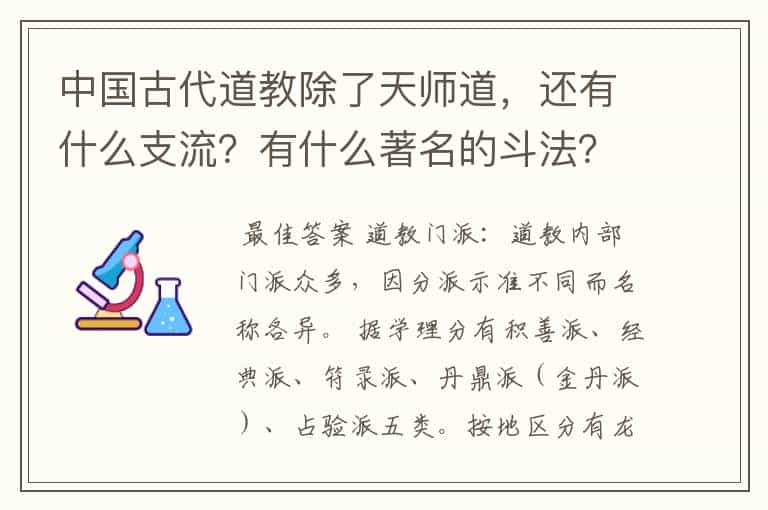 中国古代道教除了天师道，还有什么支流？有什么著名的斗法？

最佳答案 道教门派：道教内部门派众多，因分派示准不同而名称各异。据学理分有积善派、经典派、符录派、丹鼎派（金丹派）、占验派五类。按地区分有龙